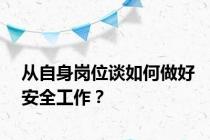 从自身岗位谈如何做好安全工作？